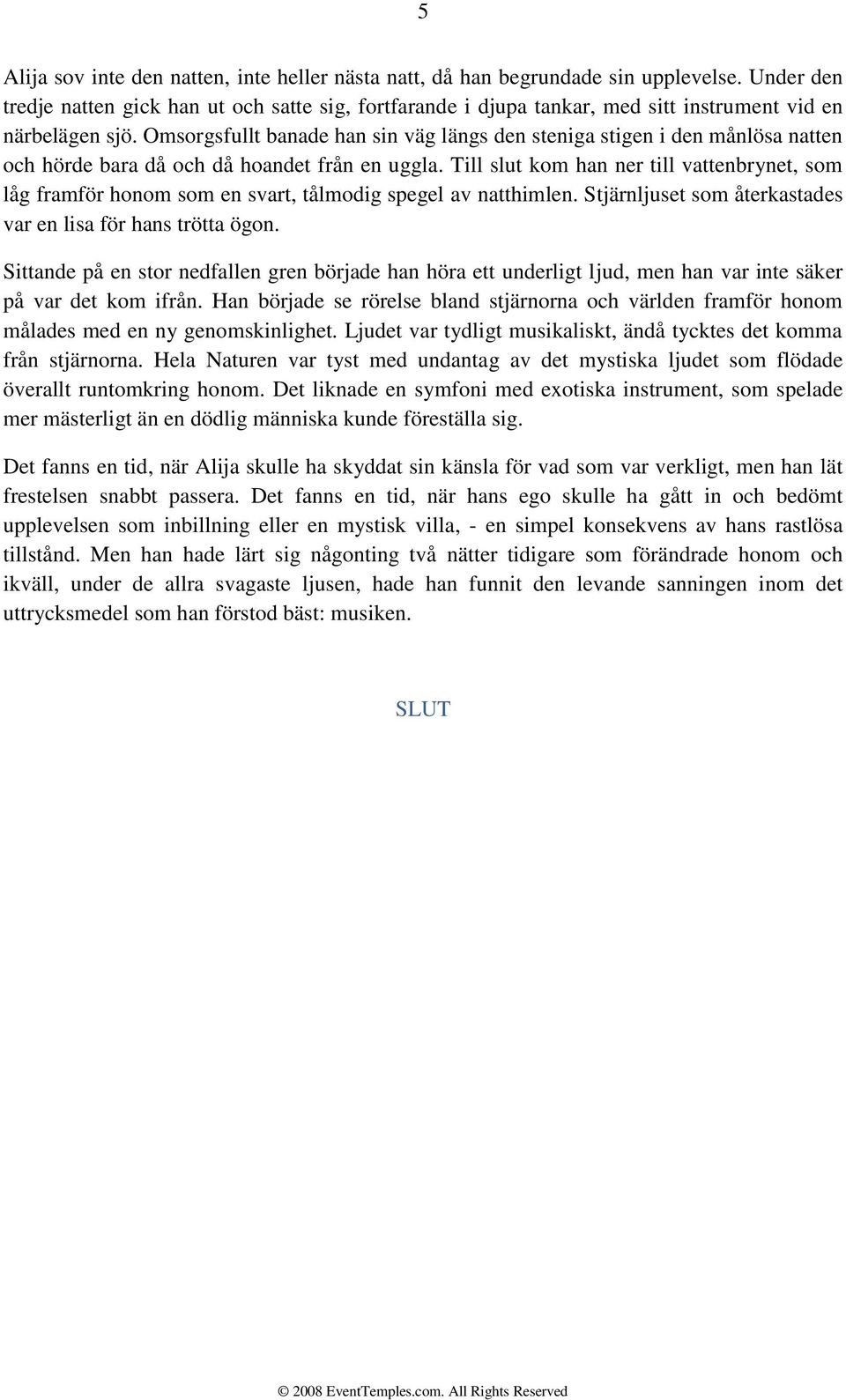 5

Alija sov inte den natten, inte heller nästa natt, då han begrundade sin upplevelse. Under den tredje natten gick han ut och satte sig, fortfarande i djupa tankar, med sitt instrument vid en närbelägen sjö. Omsorgsfullt banade han sin väg längs den steniga stigen i den månlösa natten och hörde bara då och då hoandet från en uggla. Till slut kom han ner till vattenbrynet, som låg framför honom som en svart, tålmodig spegel av natthimlen. Stjärnljuset som återkastades var en lisa för hans trötta ögon.

Sittande på en stor nedfallen gren började han höra ett underligt ljud, men han var inte säker på var det kom ifrån. Han började se rörelse bland stjärnorna och världen framför honom målades med en ny genomskinlighet. Ljudet var tydligt musikaliskt, ändå tycktes det komma från stjärnorna. Hela Naturen var tyst med undantag av det mystiska ljudet som flödade överallt runtomkring honom. Det liknade en symfoni med exotiska instrument, som spelade mer mästerligt än en dödlig människa kunde föreställa sig.

Det fanns en tid, när Alija skulle ha skyddat sin känsla för vad som var verkligt, men han lät frestelsen snabbt passera. Det fanns en tid, när hans ego skulle ha gått in och bedömt upplevelsen som inbillning eller en mystisk villa, - en simpel konsekvens av hans rastlösa tillstånd. Men han hade lärt sig någonting två nätter tidigare som förändrade honom och ikväll, under de allra svagaste ljusen, hade han funnit den levande sanningen inom det uttrycksmedel som han förstod bäst: musiken.

SLUT

© 2008 EventTemples.com. All Rights Reserved